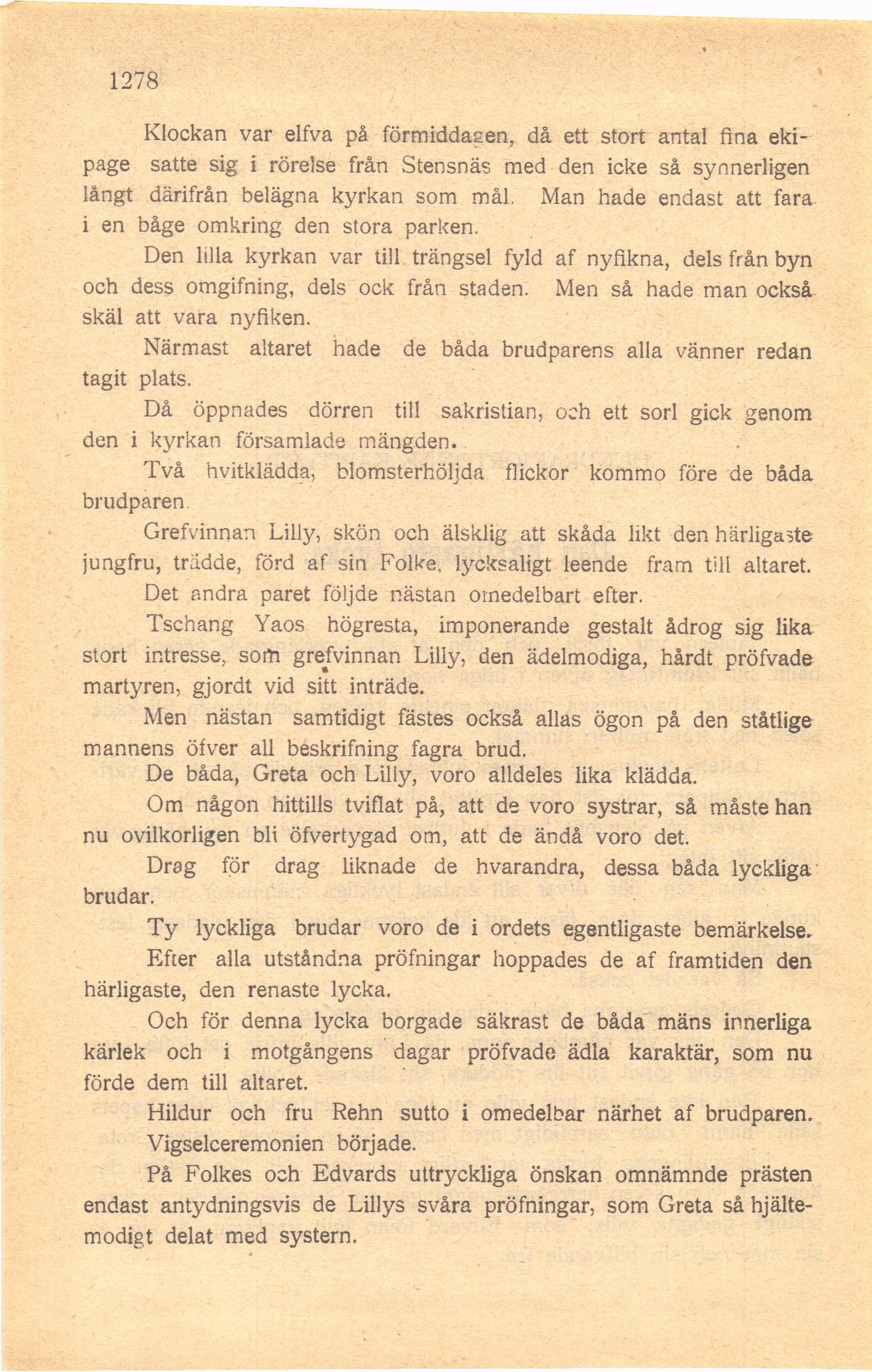 1278

Klockan var elfva på förmiddagen, då ett stort antal fina ekipage satte sig i rörelse från Stensnäs med den icke så synnerligen långt därifrån belägna kyrkan som mål. Man hade endast att fara i en båge omkring den stora parken.

Den lilla kyrkan var till trängsel fyld af nyfikna, dels från byn och dess omgifning, dels ock från staden. Men så hade man också skäl att vara nyfiken.

Närmast altaret hade de båda brudparens alla vänner redan tagit plats.

Då öppnades dörren till sakristian, och ett sorl gick genom den i kyrkan församlade mängden.

Två hvitklädda, blomsterhöljda flickor kommo före de båda brudparen.

Grefvinnan Lilly, skön och älsklig att skåda likt den härligaste jungfru, trädde, förd af sin Folke, lycksaligt leende fram till altaret.

Det andra paret följde nästan omedelbart efter.

Tschang Yaos högresta, imponerande gestalt ådrog sig lika stort intresse, som grefvinnan Lilly, den ädelmodiga, hårdt pröfvade martyren, gjordt vid sitt inträde.

Men nästan samtidigt fästes också allas ögon på den ståtlige mannens öfver all beskrifning fagra brud.

De båda, Greta och Lilly, voro alldeles lika klädda.

Om någon hittills tviflat på, att de voro systrar, så måste han nu ovilkorligen bli öfvertygad om, att de ändå voro det.

Drag för drag liknade de hvarandra, dessa båda lyckliga brudar.

Ty lyckliga brudar voro de i ordets egentligaste bemärkelse.

Efter alla utståndna pröfningar hoppades de af framtiden den härligaste, den renaste lycka.

Och för denna lycka borgade säkrast de båda mäns innerliga kärlek och i motgångens dagar pröfvade ädla karaktär, som nu förde dem till altaret.

Hildur och fru Rehn sutto i omedelbar närhet af brudparen.

Vigselceremonien började.

På Folkes och Edvards uttryckliga önskan omnämnde prästen endast antydningsvis de Lillys svåra pröfningar, som Greta så hjältemodigt delat med systern.